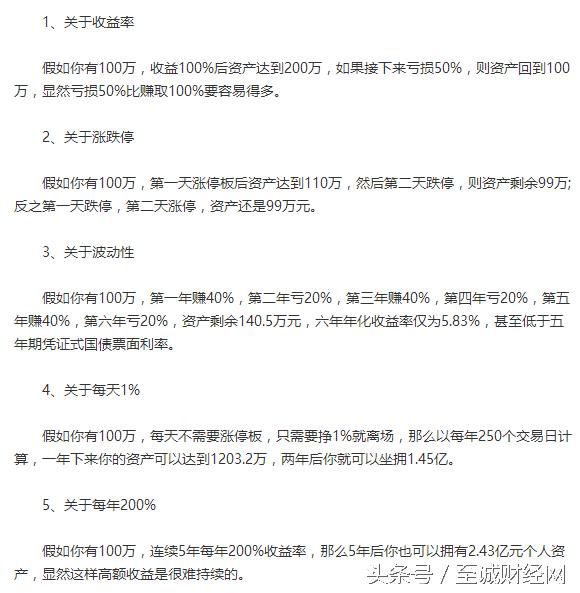 1、关于收益率

假如你有100万，收益100%后资产达到200万，如果接下来亏损50%，则资产回到100万，显然亏损50%比赚取100%要容易得多。

2、关于涨跌停

假如你有100万，第一天涨停板后资产达到110万，然后第二天跌停，则资产剩余99万;反之第一天跌停，第二天涨停，资产还是99万元。

3、关于波动性

假如你有100万，第一年赚40%，第二年亏20%，第三年赚40%，第四年亏20%，第五年赚40%，第六年亏20%，资产剩余140.5万元，六年年化收益率仅为5.83%，甚至低于五年期凭证式国债票面利率。

4、关于每天1%

假如你有100万，每天不需要涨停板，只需要挣1%就离场，那么以每年250个交易日计算，一年下来你的资产可以达到1203.2万，两年后你就可以坐拥1.45亿。

5、关于每年200%

假如你有100万，连续5年每年200%收益率，那么5年后你也可以拥有2.43亿元个人资产，显然这样高额收益是很难持续的。

头条号 / 至诚财经网